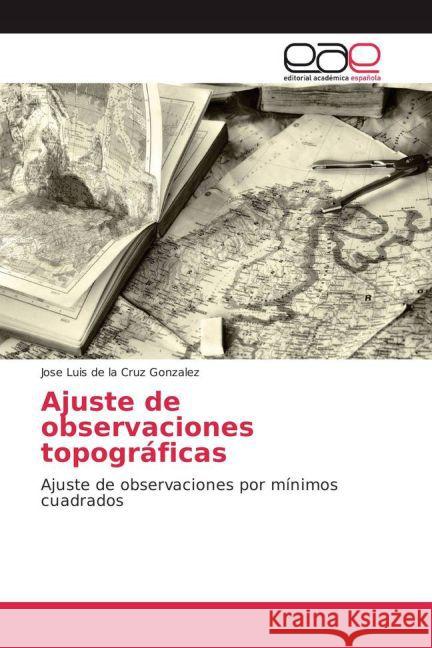 eae
editorial académica española

Jose Luis de la Cruz Gonzalez

Ajuste de observaciones topográficas

Ajuste de observaciones por mínimos cuadrados

Kraina Książek